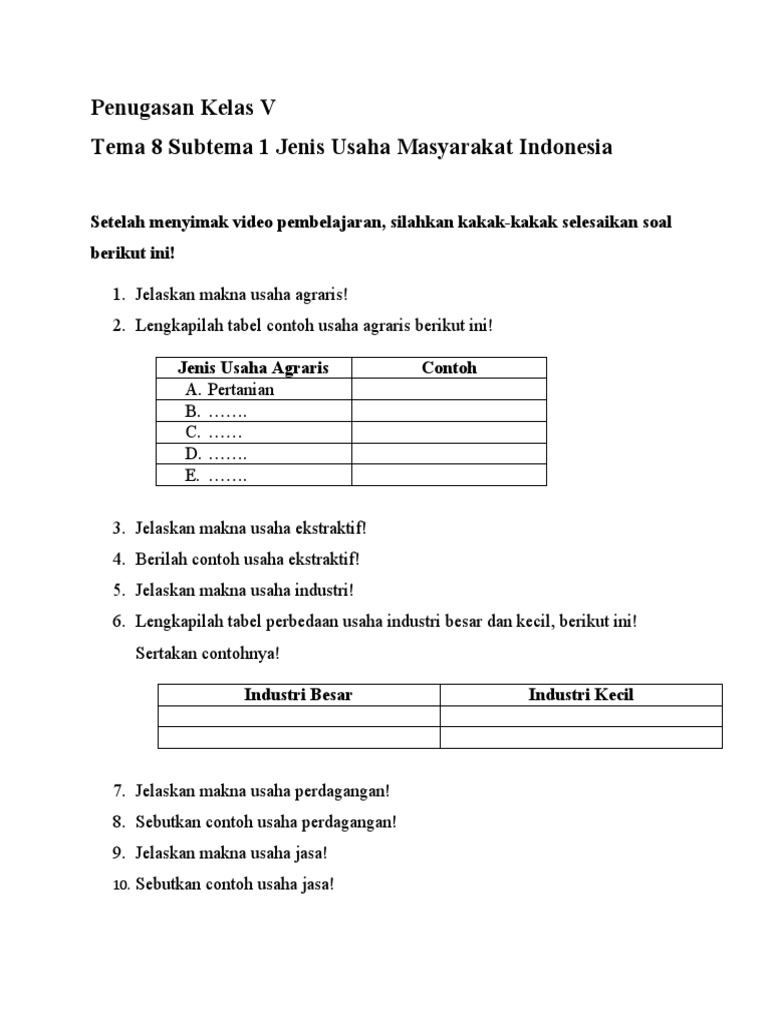 Penugasan Kelas V

Tema 8 Subtema 1 Jenis Usaha Masyarakat Indonesia

Setelah menyimak video pembelajaran, silahkan kakak-kakak selesaikan soal berikut ini!

1. Jelaskan makna usaha agraris!
2. Lengkapilah tabel contoh usaha agraris berikut ini!

| Jenis Usaha Agraris | Contoh |
|---|---|
| A. Pertanian | |
| B. ……. | |
| C. …… | |
| D. ……. | |
| E. ……. | |

3. Jelaskan makna usaha ekstraktif!
4. Berilah contoh usaha ekstraktif!
5. Jelaskan makna usaha industri!
6. Lengkapilah tabel perbedaan usaha industri besar dan kecil, berikut ini! Sertakan contohnya!

| Industri Besar | Industri Kecil |
|---|---|
| | |
| | |

7. Jelaskan makna usaha perdagangan!
8. Sebutkan contoh usaha perdagangan!
9. Jelaskan makna usaha jasa!
10. Sebutkan contoh usaha jasa!